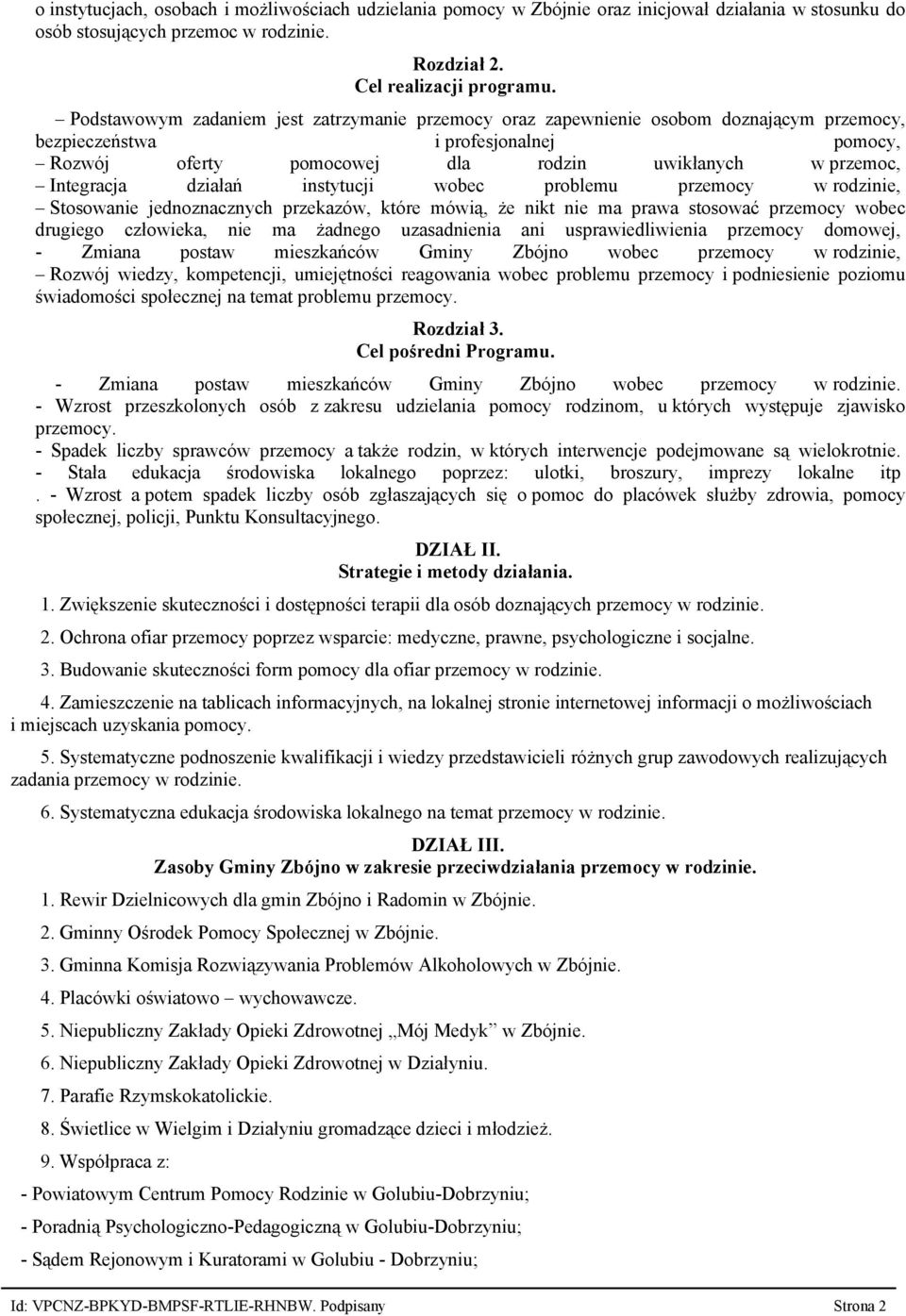 o instytucjach, osobach i możliwościach udzielania pomocy w Zbójnie oraz inicjował działania w stosunku do osób stosujących przemoc w rodzinie.

Rozdział 2.
Cel realizacji programu.

– Podstawowym zadaniem jest zatrzymanie przemocy oraz zapewnienie osobom doznającym przemocy, bezpieczeństwa i profesjonalnej pomocy,
– Rozwój oferty pomocowej dla rodzin uwikłanych w przemoc,
– Integracja działań instytucji wobec problemu przemocy w rodzinie,
– Stosowanie jednoznacznych przekazów, które mówią, że nikt nie ma prawa stosować przemocy wobec drugiego człowieka, nie ma żadnego uzasadnienia ani usprawiedliwienia przemocy domowej,
- Zmiana postaw mieszkańców Gminy Zbójno wobec przemocy w rodzinie,
– Rozwój wiedzy, kompetencji, umiejętności reagowania wobec problemu przemocy i podniesienie poziomu świadomości społecznej na temat problemu przemocy.

Rozdział 3.
Cel pośredni Programu.

- Zmiana postaw mieszkańców Gminy Zbójno wobec przemocy w rodzinie.
- Wzrost przeszkolonych osób z zakresu udzielania pomocy rodzinom, u których występuje zjawisko przemocy.
- Spadek liczby sprawców przemocy a także rodzin, w których interwencje podejmowane są wielokrotnie.
- Stała edukacja środowiska lokalnego poprzez: ulotki, broszury, imprezy lokalne itp
. - Wzrost a potem spadek liczby osób zgłaszających się o pomoc do placówek służby zdrowia, pomocy społecznej, policji, Punktu Konsultacyjnego.

DZIAŁ II.
Strategie i metody działania.

1. Zwiększenie skuteczności i dostępności terapii dla osób doznających przemocy w rodzinie.

2. Ochrona ofiar przemocy poprzez wsparcie: medyczne, prawne, psychologiczne i socjalne.

3. Budowanie skuteczności form pomocy dla ofiar przemocy w rodzinie.

4. Zamieszczenie na tablicach informacyjnych, na lokalnej stronie internetowej informacji o możliwościach i miejscach uzyskania pomocy.

5. Systematyczne podnoszenie kwalifikacji i wiedzy przedstawicieli różnych grup zawodowych realizujących zadania przemocy w rodzinie.

6. Systematyczna edukacja środowiska lokalnego na temat przemocy w rodzinie.

DZIAŁ III.
Zasoby Gminy Zbójno w zakresie przeciwdziałania przemocy w rodzinie.

1. Rewir Dzielnicowych dla gmin Zbójno i Radomin w Zbójnie.

2. Gminny Ośrodek Pomocy Społecznej w Zbójnie.

3. Gminna Komisja Rozwiązywania Problemów Alkoholowych w Zbójnie.

4. Placówki oświatowo – wychowawcze.

5. Niepubliczny Zakłady Opieki Zdrowotnej „Mój Medyk" w Zbójnie.

6. Niepubliczny Zakłady Opieki Zdrowotnej w Działyniu.

7. Parafie Rzymskokatolickie.

8. Świetlice w Wielgim i Działyniu gromadzące dzieci i młodzież.

9. Współpraca z:

- Powiatowym Centrum Pomocy Rodzinie w Golubiu-Dobrzyniu;

- Poradnią Psychologiczno-Pedagogiczną w Golubiu-Dobrzyniu;

- Sądem Rejonowym i Kuratorami w Golubiu - Dobrzyniu;

Id: VPCNZ-BPKYD-BMPSF-RTLIE-RHNBW. Podpisany Strona 2